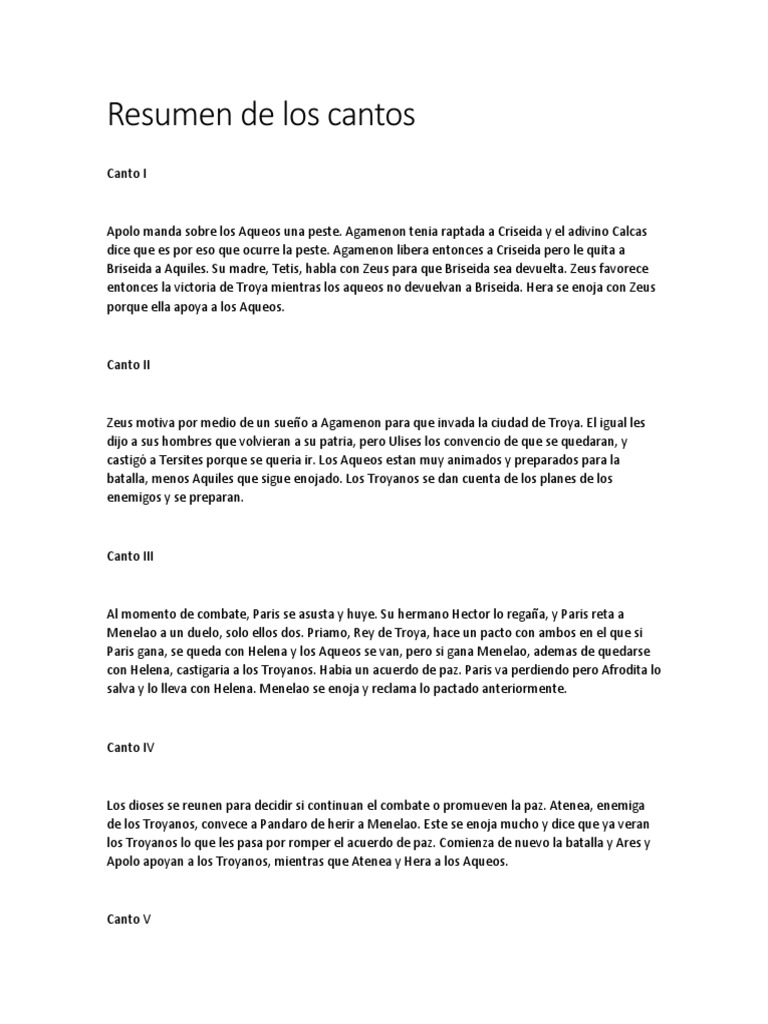 Resumen de los cantos

Canto I

Apolo manda sobre los Aqueos una peste. Agamenon tenia raptada a Criseida y el adivino Calcas dice que es por eso que ocurre la peste. Agamenon libera entonces a Criseida pero le quita a Briseida a Aquiles. Su madre, Tetis, habla con Zeus para que Briseida sea devuelta. Zeus favorece entonces la victoria de Troya mientras los aqueos no devuelvan a Briseida. Hera se enoja con Zeus porque ella apoya a los Aqueos.

Canto II

Zeus motiva por medio de un sueño a Agamenon para que invada la ciudad de Troya. El igual les dijo a sus hombres que volvieran a su patria, pero Ulises los convencio de que se quedaran, y castigó a Tersites porque se queria ir. Los Aqueos estan muy animados y preparados para la batalla, menos Aquiles que sigue enojado. Los Troyanos se dan cuenta de los planes de los enemigos y se preparan.

Canto III

Al momento de combate, Paris se asusta y huye. Su hermano Hector lo regaña, y Paris reta a Menelao a un duelo, solo ellos dos. Priamo, Rey de Troya, hace un pacto con ambos en el que si Paris gana, se queda con Helena y los Aqueos se van, pero si gana Menelao, ademas de quedarse con Helena, castigaria a los Troyanos. Habia un acuerdo de paz. Paris va perdiendo pero Afrodita lo salva y lo lleva con Helena. Menelao se enoja y reclama lo pactado anteriormente.

Canto IV

Los dioses se reunen para decidir si continuan el combate o promueven la paz. Atenea, enemiga de los Troyanos, convece a Pandaro de herir a Menelao. Este se enoja mucho y dice que ya veran los Troyanos lo que les pasa por romper el acuerdo de paz. Comienza de nuevo la batalla y Ares y Apolo apoyan a los Troyanos, mientras que Atenea y Hera a los Aqueos.

Canto V